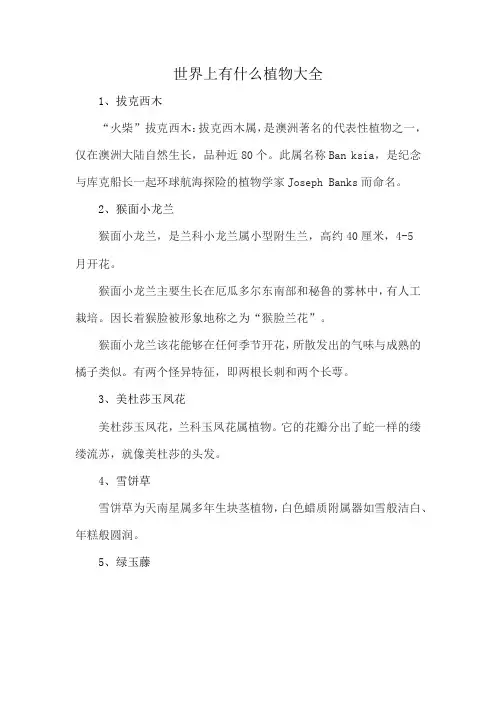 世界上有什么植物大全

1、拔克西木

“火柴”拔克西木：拔克西木属，是澳洲著名的代表性植物之一，仅在澳洲大陆自然生长，品种近 80 个。此属名称 Ban ksia，是纪念与库克船长一起环球航海探险的植物学家 Joseph Banks 而命名。

2、猴面小龙兰

猴面小龙兰，是兰科小龙兰属小型附生兰，高约 40 厘米，4-5 月开花。

猴面小龙兰主要生长在厄瓜多尔东南部和秘鲁的雾林中，有人工栽培。因长着猴脸被形象地称之为“猴脸兰花”。

猴面小龙兰该花能够在任何季节开花，所散发出的气味与成熟的橘子类似。有两个怪异特征，即两根长刺和两个长萼。

3、美杜莎玉凤花

美杜莎玉凤花，兰科玉凤花属植物。它的花瓣分出了蛇一样的缕缕流苏，就像美杜莎的头发。

4、雪饼草

雪饼草为天南星属多年生块茎植物，白色蜡质附属器如雪般洁白、年糕般圆润。

5、绿玉藤